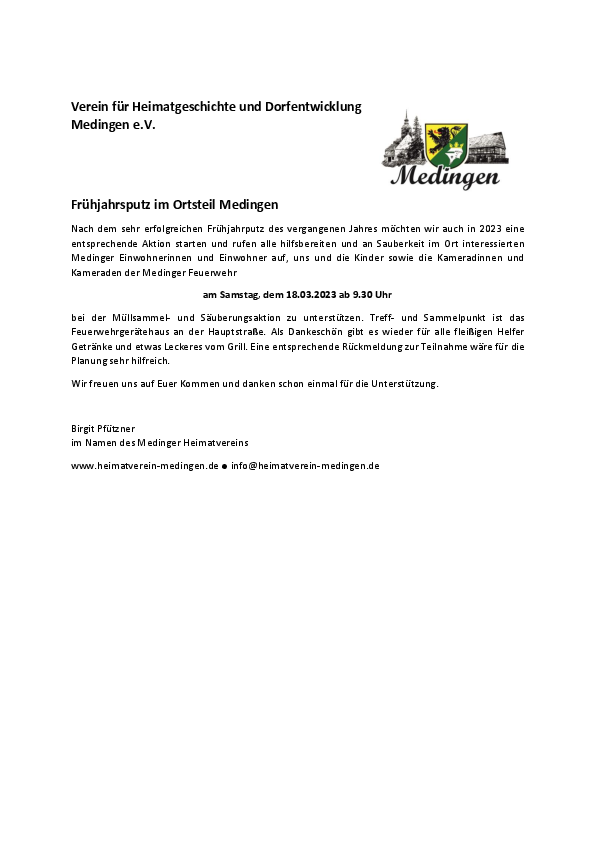 Verein für Heimatgeschichte und Dorfentwicklung Medingen e.V.

Medingen

Frühjahrsputz im Ortsteil Medingen

Nach dem sehr erfolgreichen Frühjahrputz des vergangenen Jahres möchten wir auch in 2023 eine entsprechende Aktion starten und rufen alle hilfsbereiten und an Sauberkeit im Ort interessierten Medinger Einwohnerinnen und Einwohner auf, uns und die Kinder sowie die Kameradinnen und Kameraden der Medinger Feuerwehr

am Samstag, dem 18.03.2023 ab 9.30 Uhr

bei der Müllsammel- und Säuberungsaktion zu unterstützen. Treff- und Sammelpunkt ist das Feuerwehrgerätehaus an der Hauptstraße. Als Dankeschön gibt es wieder für alle fleißigen Helfer Getränke und etwas Leckeres vom Grill. Eine entsprechende Rückmeldung zur Teilnahme wäre für die Planung sehr hilfreich.

Wir freuen uns auf Euer Kommen und danken schon einmal für die Unterstützung.

Birgit Pfützner
im Namen des Medinger Heimatvereins

www.heimatverein-medingen.de ● info@heimatverein-medingen.de